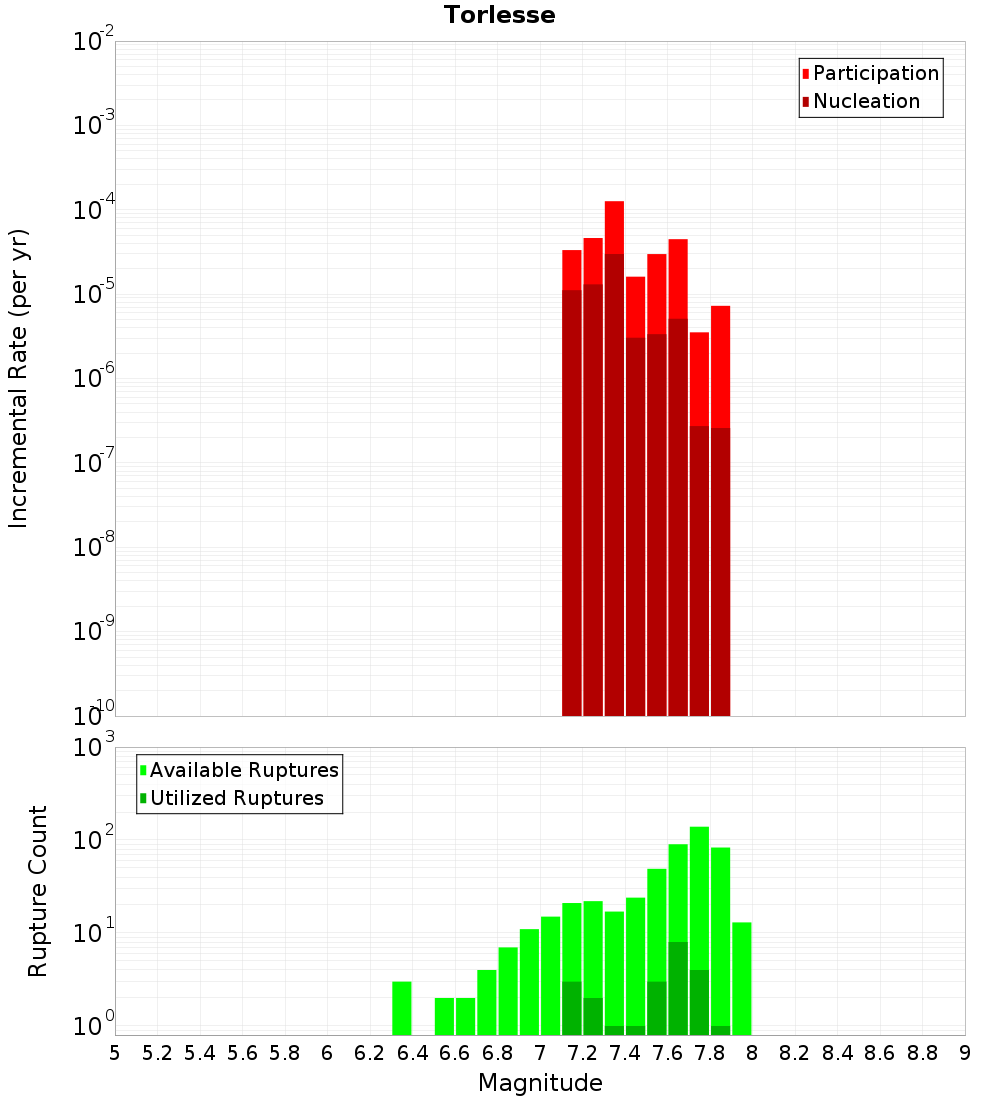 Torlesse

Participation
Nucleation

Incremental Rate (per yr)

$10^{-2}$
$10^{-3}$
$10^{-4}$
$10^{-5}$
$10^{-6}$
$10^{-7}$
$10^{-8}$
$10^{-9}$
$10^{-10}$

Available Ruptures
Utilized Ruptures

Rupture Count

$10^{3}$
$10^{2}$
$10^{1}$
$10^{0}$

5 5.2 5.4 5.6 5.8 6 6.2 6.4 6.6 6.8 7 7.2 7.4 7.6 7.8 8 8.2 8.4 8.6 8.8 9

Magnitude